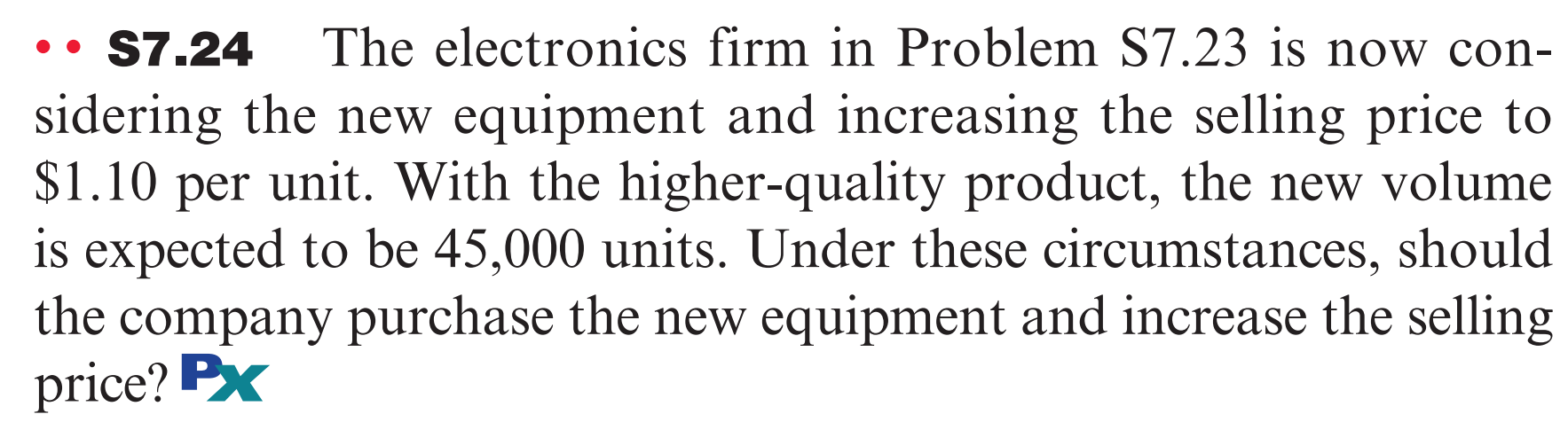 •• S7.24 The electronics firm in Problem S7.23 is now considering the new equipment and increasing the selling price to \$1.10 per unit. With the higher-quality product, the new volume is expected to be 45,000 units. Under these circumstances, should the company purchase the new equipment and increase the selling price? Px